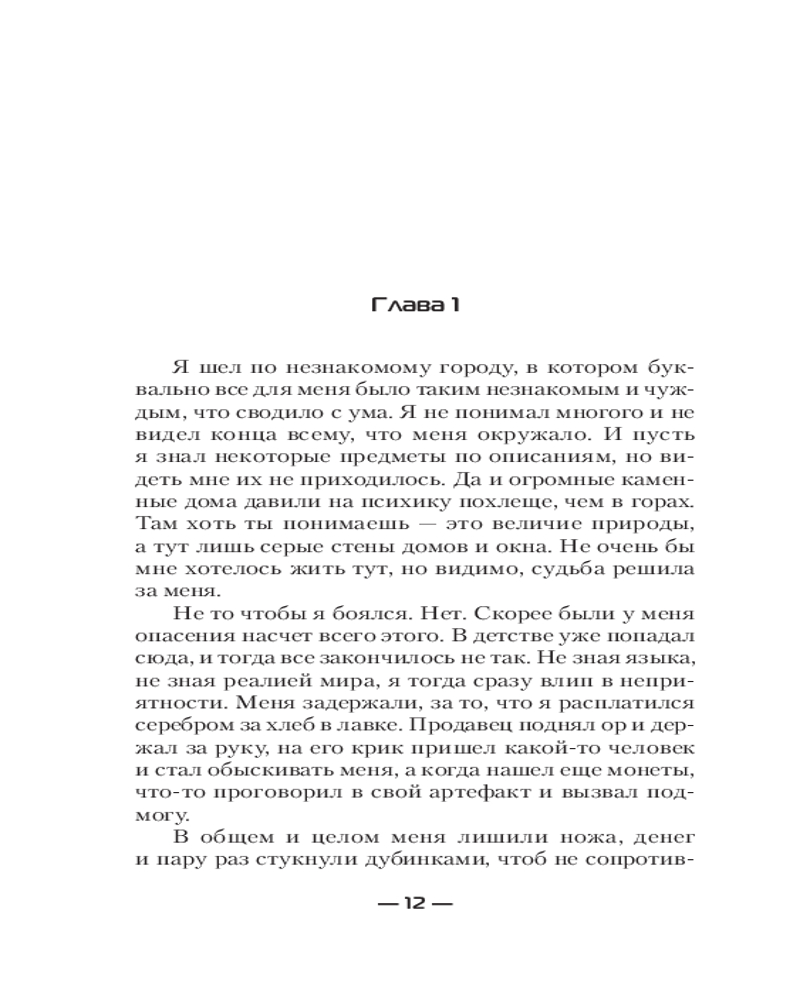 Глава 1

Я шел по незнакомому городу, в котором буквально все для меня было таким незнакомым и чуждым, что сводило с ума. Я не понимал многого и не видел конца всему, что меня окружало. И пусть я знал некоторые предметы по описаниям, но видеть мне их не приходилось. Да и огромные каменные дома давили на психику похлеще, чем в горах. Там хоть ты понимаешь — это величие природы, а тут лишь серые стены домов и окна. Не очень бы мне хотелось жить тут, но видимо, судьба решила за меня.

Не то чтобы я боялся. Нет. Скорее были у меня опасения насчет всего этого. В детстве уже попадал сюда, и тогда все закончилось не так. Не зная языка, не зная реалией мира, я тогда сразу влип в неприятности. Меня задержали, за то, что я расплатился серебром за хлеб в лавке. Продавец поднял ор и держал за руку, на его крик пришел какой-то человек и стал обыскивать меня, а когда нашел еще монеты, что-то проговорил в свой артефакт и вызвал подмогу.

В общем и целом меня лишили ножа, денег и пару раз стукнули дубинками, чтоб не сопротив-

— 12 —